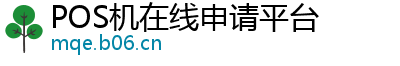 POS机在线申请平台
mqe.b06.cn